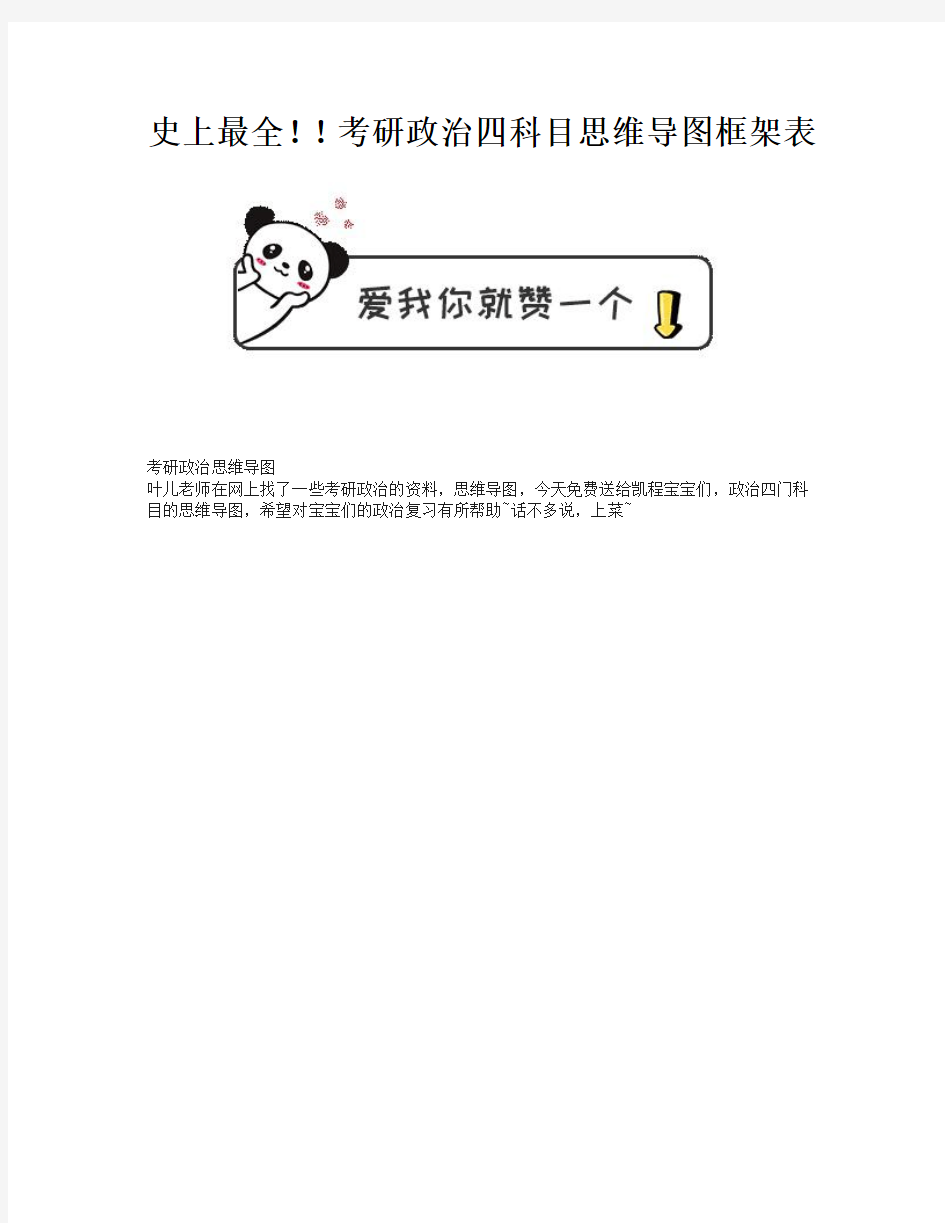 史上最全！！考研政治四科目思维导图框架表

爱我你就赞一个

考研政治思维导图
叶儿老师在网上找了一些考研政治的资料，思维导图，今天免费送给凯程宝宝们，政治四门科目的思维导图，希望对宝宝们的政治复习有所帮助~话不多说，上菜~